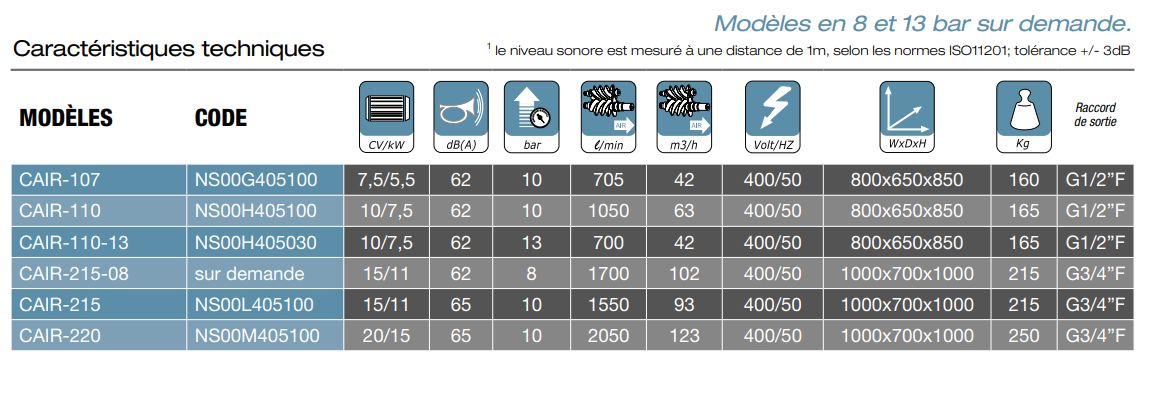 Modèles en 8 et 13 bar sur demande.

Caractéristiques techniques

$^{1}$ le niveau sonore est mesuré à une distance de 1m, selon les normes ISO11201; tolérance +/- 3dB

| MODÈLES | CODE | CV/kW | dB(A) | bar | ℓ/min | m3/h | Volt/HZ | WxDxH | Kg | Raccord de sortie |
|---|---|---|---|---|---|---|---|---|---|---|
| CAIR-107 | NS00G405100 | 7,5/5,5 | 62 | 10 | 705 | 42 | 400/50 | 800x650x850 | 160 | G1/2"F |
| CAIR-110 | NS00H405100 | 10/7,5 | 62 | 10 | 1050 | 63 | 400/50 | 800x650x850 | 165 | G1/2"F |
| CAIR-110-13 | NS00H405030 | 10/7,5 | 62 | 13 | 700 | 42 | 400/50 | 800x650x850 | 165 | G1/2"F |
| CAIR-215-08 | sur demande | 15/11 | 62 | 8 | 1700 | 102 | 400/50 | 1000x700x1000 | 215 | G3/4"F |
| CAIR-215 | NS00L405100 | 15/11 | 65 | 10 | 1550 | 93 | 400/50 | 1000x700x1000 | 215 | G3/4"F |
| CAIR-220 | NS00M405100 | 20/15 | 65 | 10 | 2050 | 123 | 400/50 | 1000x700x1000 | 250 | G3/4"F |